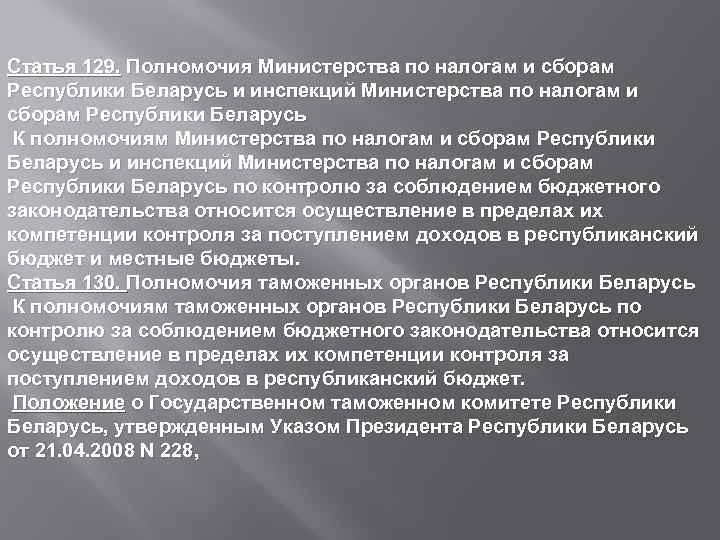 Статья 129. Полномочия Министерства по налогам и сборам Республики Беларусь и инспекций Министерства по налогам и сборам Республики Беларусь

К полномочиям Министерства по налогам и сборам Республики Беларусь и инспекций Министерства по налогам и сборам Республики Беларусь по контролю за соблюдением бюджетного законодательства относится осуществление в пределах их компетенции контроля за поступлением доходов в республиканский бюджет и местные бюджеты.

Статья 130. Полномочия таможенных органов Республики Беларусь

К полномочиям таможенных органов Республики Беларусь по контролю за соблюдением бюджетного законодательства относится осуществление в пределах их компетенции контроля за поступлением доходов в республиканский бюджет.

Положение о Государственном таможенном комитете Республики Беларусь, утвержденным Указом Президента Республики Беларусь от 21.04.2008 N 228,